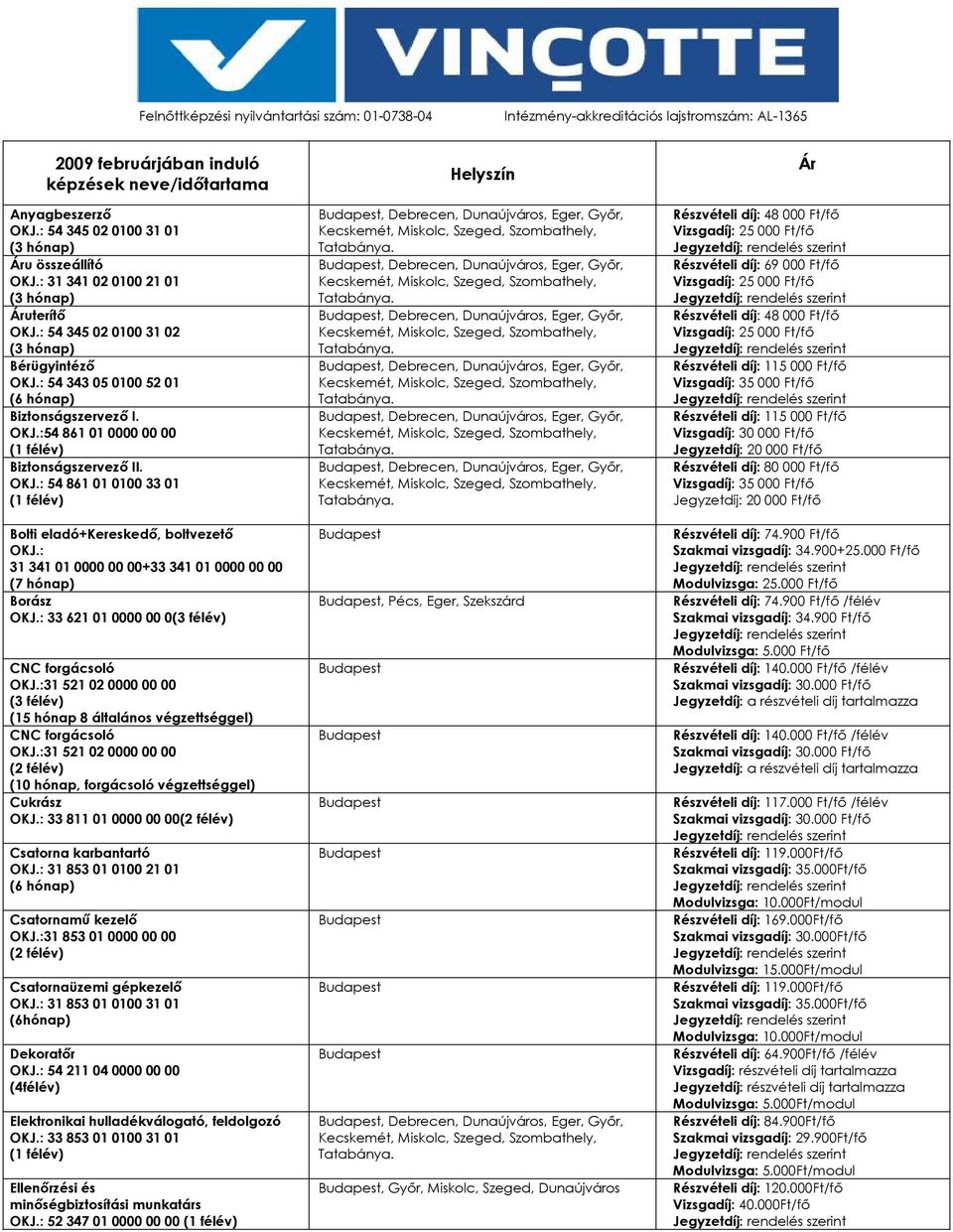 VINÇOTTE

Felnőttképzési nyilvántartási szám: 01-0738-04 Intézmény-akkreditációs lajstromszám: AL-1365

| 2009 februárjában induló képzések neve/időtartama | Helyszín | Ár |
|---|---|---|
| Anyagbeszerző OKJ.: 54 345 02 0100 31 01 (3 hónap) | Budapest, Debrecen, Dunaújváros, Eger, Győr, Kecskemét, Miskolc, Szeged, Szombathely, Tatabánya. | Részvételi díj: 48 000 Ft/fő Vizsgadíj: 25 000 Ft/fő Jegyzetdíj: rendelés szerint |
| Áru összeállító OKJ.: 31 341 02 0100 21 01 (3 hónap) | Budapest, Debrecen, Dunaújváros, Eger, Győr, Kecskemét, Miskolc, Szeged, Szombathely, Tatabánya. | Részvételi díj: 69 000 Ft/fő Vizsgadíj: 25 000 Ft/fő Jegyzetdíj: rendelés szerint |
| Áruterítő OKJ.: 54 345 02 0100 31 02 (3 hónap) | Budapest, Debrecen, Dunaújváros, Eger, Győr, Kecskemét, Miskolc, Szeged, Szombathely, Tatabánya. | Részvételi díj: 48 000 Ft/fő Vizsgadíj: 25 000 Ft/fő Jegyzetdíj: rendelés szerint |
| Bérügyintéző OKJ.: 54 343 05 0100 52 01 (6 hónap) | Budapest, Debrecen, Dunaújváros, Eger, Győr, Kecskemét, Miskolc, Szeged, Szombathely, Tatabánya. | Részvételi díj: 115 000 Ft/fő Vizsgadíj: 35 000 Ft/fő Jegyzetdíj: rendelés szerint |
| Biztonságszervező I. OKJ.:54 861 01 0000 00 00 (1 félév) | Budapest, Debrecen, Dunaújváros, Eger, Győr, Kecskemét, Miskolc, Szeged, Szombathely, Tatabánya. | Részvételi díj: 115 000 Ft/fő Vizsgadíj: 30 000 Ft/fő Jegyzetdíj: 20 000 Ft/fő |
| Biztonságszervező II. OKJ.: 54 861 01 0100 33 01 (1 félév) | Budapest, Debrecen, Dunaújváros, Eger, Győr, Kecskemét, Miskolc, Szeged, Szombathely, Tatabánya. | Részvételi díj: 80 000 Ft/fő Vizsgadíj: 35 000 Ft/fő Jegyzetdíj: 20 000 Ft/fő |
| Bolti eladó+Kereskedő, boltvezető OKJ.: 31 341 01 0000 00 00+33 341 01 0000 00 00 (7 hónap) | Budapest | Részvételi díj: 74.900 Ft/fő Szakmai vizsgadíj: 34.900+25.000 Ft/fő Jegyzetdíj: rendelés szerint Modulvizsga: 25.000 Ft/fő |
| Borász OKJ.: 33 621 01 0000 00 0(3 félév) | Budapest, Pécs, Eger, Szekszárd | Részvételi díj: 74.900 Ft/fő /félév Szakmai vizsgadíj: 34.900 Ft/fő Jegyzetdíj: rendelés szerint Modulvizsga: 5.000 Ft/fő |
| CNC forgácsoló OKJ.:31 521 02 0000 00 00 (3 félév) (15 hónap 8 általános végzettséggel) | Budapest | Részvételi díj: 140.000 Ft/fő /félév Szakmai vizsgadíj: 30.000 Ft/fő Jegyzetdíj: a részvételi díj tartalmazza |
| CNC forgácsoló OKJ.:31 521 02 0000 00 00 (2 félév) (10 hónap, forgácsoló végzettséggel) | Budapest | Részvételi díj: 140.000 Ft/fő /félév Szakmai vizsgadíj: 30.000 Ft/fő Jegyzetdíj: a részvételi díj tartalmazza |
| Cukrász OKJ.: 33 811 01 0000 00 00(2 félév) | Budapest | Részvételi díj: 117.000 Ft/fő /félév Szakmai vizsgadíj: 30.000 Ft/fő Jegyzetdíj: rendelés szerint |
| Csatorna karbantartó OKJ.: 31 853 01 0100 21 01 (6 hónap) | Budapest | Részvételi díj: 119.000Ft/fő Szakmai vizsgadíj: 35.000Ft/fő Jegyzetdíj: rendelés szerint Modulvizsga: 10.000Ft/modul |
| Csatornamű kezelő OKJ.:31 853 01 0000 00 00 (2 félév) | Budapest | Részvételi díj: 169.000Ft/fő Szakmai vizsgadíj: 30.000Ft/fő Jegyzetdíj: rendelés szerint Modulvizsga: 15.000Ft/modul |
| Csatornaüzemi gépkezelő OKJ.: 31 853 01 0100 31 01 (6hónap) | Budapest | Részvételi díj: 119.000Ft/fő Szakmai vizsgadíj: 35.000Ft/fő Jegyzetdíj: rendelés szerint Modulvizsga: 10.000Ft/modul |
| Dekoratőr OKJ.: 54 211 04 0000 00 00 (4félév) | Budapest | Részvételi díj: 64.900Ft/fő /félév Vizsgadíj: részvételi díj tartalmazza Jegyzetdíj: részvételi díj tartalmazza Modulvizsga: 5.000Ft/modul |
| Elektronikai hulladékválogató, feldolgozó OKJ.: 33 853 01 0100 31 01 (1 félév) | Budapest, Debrecen, Dunaújváros, Eger, Győr, Kecskemét, Miskolc, Szeged, Szombathely, Tatabánya. | Részvételi díj: 84.900Ft/fő Szakmai vizsgadíj: 29.900Ft/fő Jegyzetdíj: rendelés szerint Modulvizsga: 5.000Ft/modul |
| Ellenőrzési és minőségbiztosítási munkatárs OKJ.: 52 347 01 0000 00 00 (1 félév) | Budapest, Győr, Miskolc, Szeged, Dunaújváros | Részvételi díj: 120.000Ft/fő Vizsgadíj: 40.000Ft/fő Jegyzetdíj: rendelés szerint |